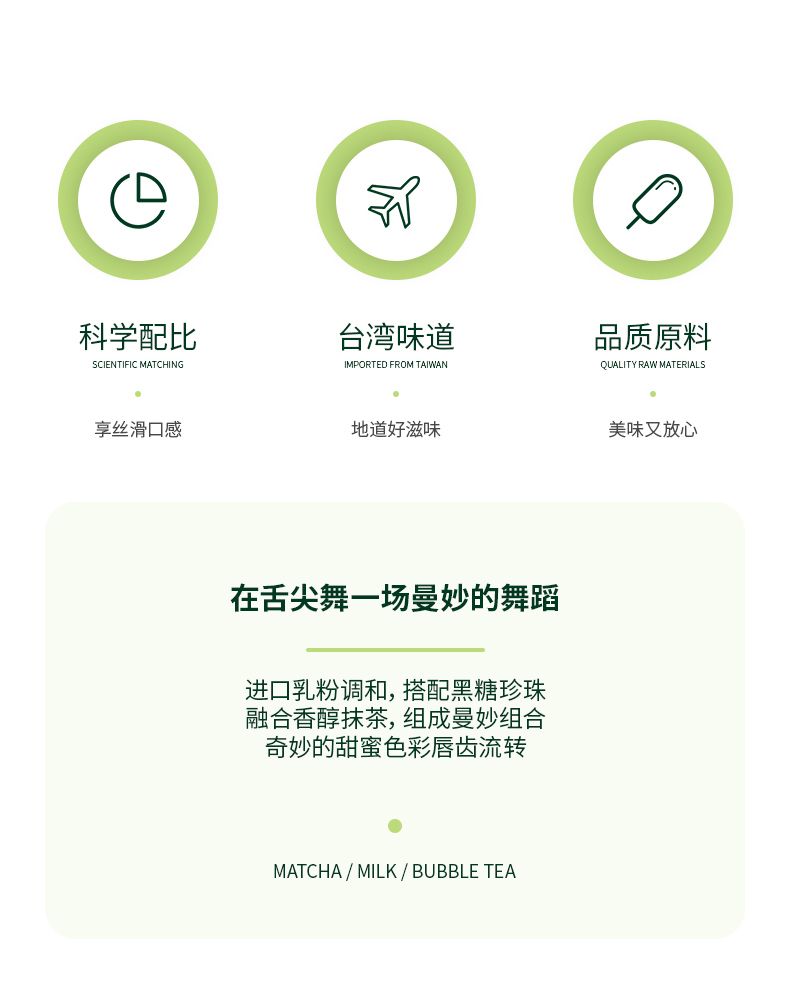 科学配比
SCIENTIFIC MATCHING

享丝滑口感

台湾味道
IMPORTED FROM TAIWAN

地道好滋味

品质原料
QUALITY RAW MATERIALS

美味又放心

在舌尖舞一场曼妙的舞蹈

进口乳粉调和，搭配黑糖珍珠
融合香醇抹茶，组成曼妙组合
奇妙的甜蜜色彩唇齿流转

MATCHA / MILK / BUBBLE TEA